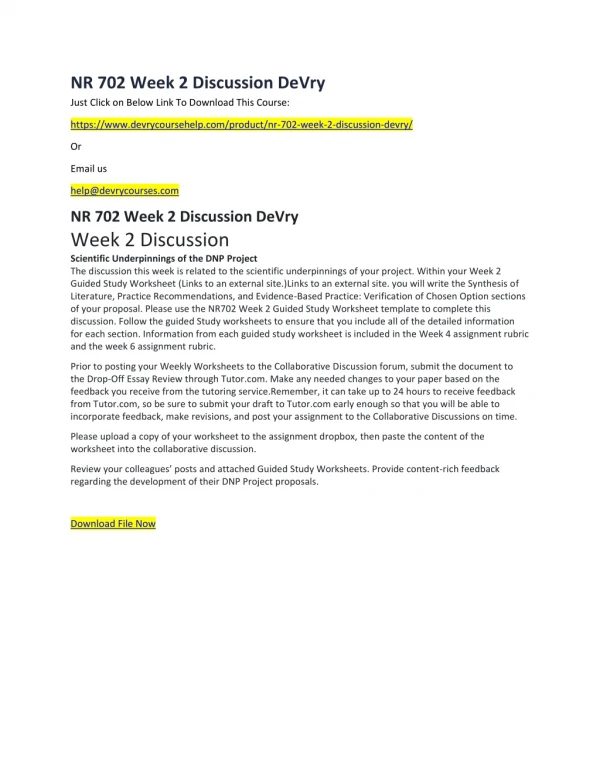 NR 702 Week 2 Discussion DeVry

Just Click on Below Link To Download This Course:

https://www.devrycoursehelp.com/product/nr-702-week-2-discussion-devry/

Or

Email us

help@devrycourses.com

NR 702 Week 2 Discussion DeVry

Week 2 Discussion

Scientific Underpinnings of the DNP Project

The discussion this week is related to the scientific underpinnings of your project. Within your Week 2 Guided Study Worksheet (Links to an external site.)Links to an external site. you will write the Synthesis of Literature, Practice Recommendations, and Evidence-Based Practice: Verification of Chosen Option sections of your proposal. Please use the NR702 Week 2 Guided Study Worksheet template to complete this discussion. Follow the guided Study worksheets to ensure that you include all of the detailed information for each section. Information from each guided study worksheet is included in the Week 4 assignment rubric and the week 6 assignment rubric.

Prior to posting your Weekly Worksheets to the Collaborative Discussion forum, submit the document to the Drop-Off Essay Review through Tutor.com. Make any needed changes to your paper based on the feedback you receive from the tutoring service.Remember, it can take up to 24 hours to receive feedback from Tutor.com, so be sure to submit your draft to Tutor.com early enough so that you will be able to incorporate feedback, make revisions, and post your assignment to the Collaborative Discussions on time.

Please upload a copy of your worksheet to the assignment dropbox, then paste the content of the worksheet into the collaborative discussion.

Review your colleagues' posts and attached Guided Study Worksheets. Provide content-rich feedback regarding the development of their DNP Project proposals.

Download File Now